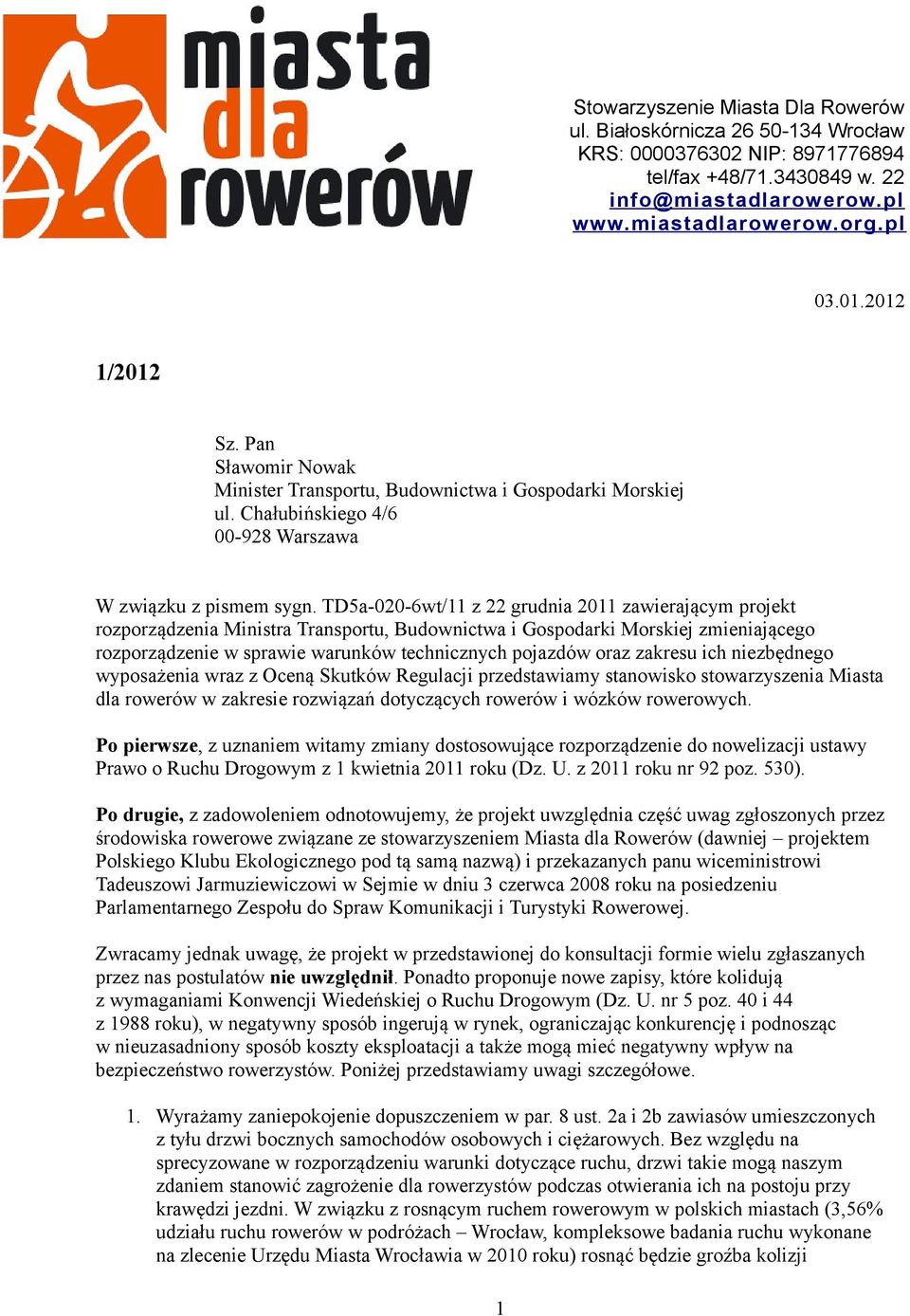 miasta dla rowerów

Stowarzyszenie Miasta Dla Rowerów
ul. Białoskórnicza 26 50-134 Wrocław
KRS: 0000376302 NIP: 8971776894
tel/fax +48/71.3430849 w. 22
info@miastadlarowerow.pl
www.miastadlarowerow.org.pl

03.01.2012

1/2012

Sz. Pan
Sławomir Nowak
Minister Transportu, Budownictwa i Gospodarki Morskiej
ul. Chałubińskiego 4/6
00-928 Warszawa

W związku z pismem sygn. TD5a-020-6wt/11 z 22 grudnia 2011 zawierającym projekt rozporządzenia Ministra Transportu, Budownictwa i Gospodarki Morskiej zmieniającego rozporządzenie w sprawie warunków technicznych pojazdów oraz zakresu ich niezbędnego wyposażenia wraz z Oceną Skutków Regulacji przedstawiamy stanowisko stowarzyszenia Miasta dla rowerów w zakresie rozwiązań dotyczących rowerów i wózków rowerowych.

Po pierwsze, z uznaniem witamy zmiany dostosowujące rozporządzenie do nowelizacji ustawy Prawo o Ruchu Drogowym z 1 kwietnia 2011 roku (Dz. U. z 2011 roku nr 92 poz. 530).

Po drugie, z zadowoleniem odnotowujemy, że projekt uwzględnia część uwag zgłoszonych przez środowiska rowerowe związane ze stowarzyszeniem Miasta dla Rowerów (dawniej – projektem Polskiego Klubu Ekologicznego pod tą samą nazwą) i przekazanych panu wiceministrowi Tadeuszowi Jarmuziewiczowi w Sejmie w dniu 3 czerwca 2008 roku na posiedzeniu Parlamentarnego Zespołu do Spraw Komunikacji i Turystyki Rowerowej.

Zwracamy jednak uwagę, że projekt w przedstawionej do konsultacji formie wielu zgłaszanych przez nas postulatów nie uwzględnił. Ponadto proponuje nowe zapisy, które kolidują z wymaganiami Konwencji Wiedeńskiej o Ruchu Drogowym (Dz. U. nr 5 poz. 40 i 44 z 1988 roku), w negatywny sposób ingerują w rynek, ograniczając konkurencję i podnosząc w nieuzasadniony sposób koszty eksploatacji a także mogą mieć negatywny wpływ na bezpieczeństwo rowerzystów. Poniżej przedstawiamy uwagi szczegółowe.

1. Wyrażamy zaniepokojenie dopuszczeniem w par. 8 ust. 2a i 2b zawiasów umieszczonych z tyłu drzwi bocznych samochodów osobowych i ciężarowych. Bez względu na sprecyzowane w rozporządzeniu warunki dotyczące ruchu, drzwi takie mogą naszym zdaniem stanowić zagrożenie dla rowerzystów podczas otwierania ich na postoju przy krawędzi jezdni. W związku z rosnącym ruchem rowerowym w polskich miastach (3,56% udziału ruchu rowerów w podróżach – Wrocław, kompleksowe badania ruchu wykonane na zlecenie Urzędu Miasta Wrocławia w 2010 roku) rosnąć będzie groźba kolizji

1